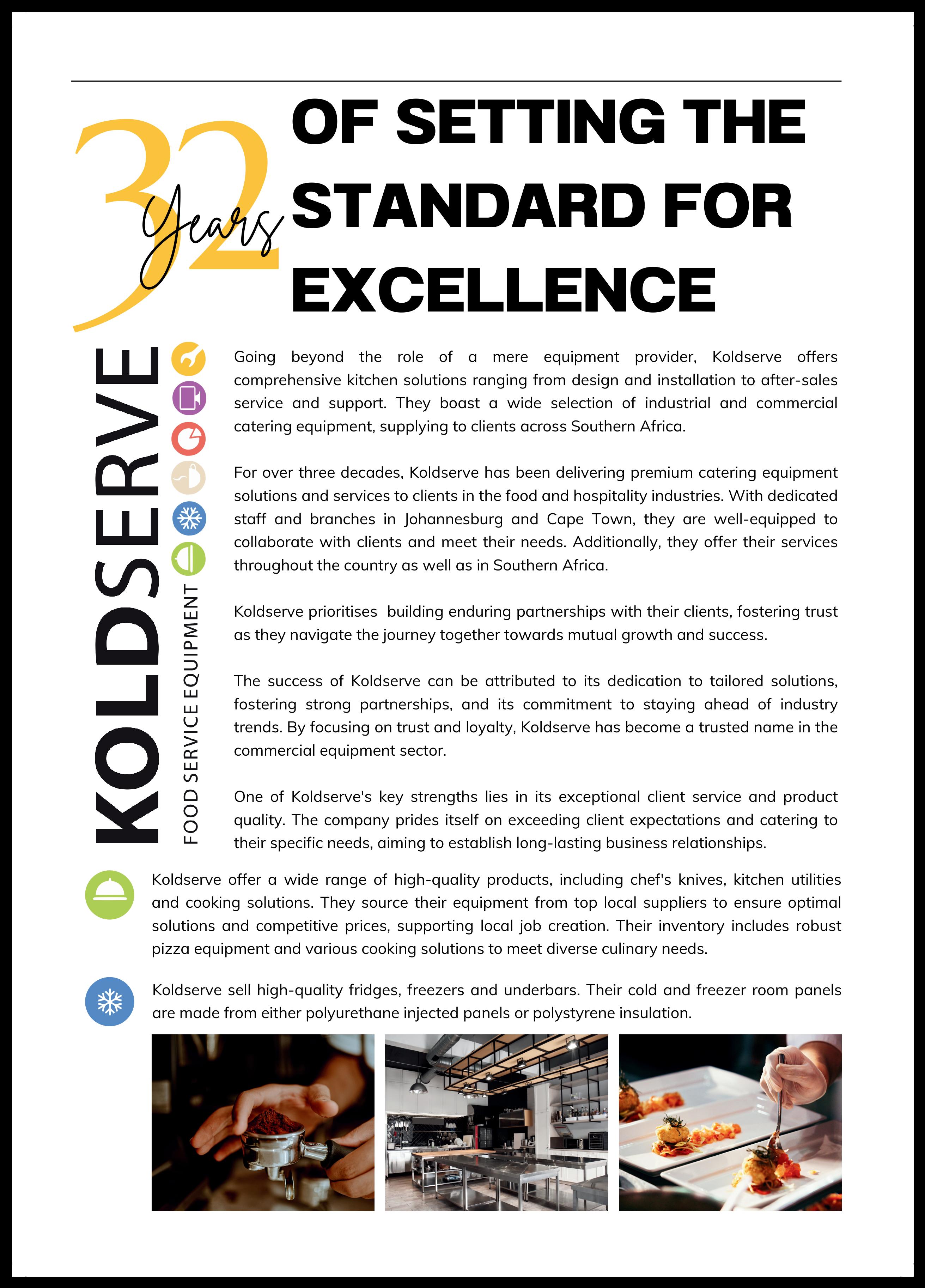 32 Years OF SETTING THE STANDARD FOR EXCELLENCE

KOLDSERVE
FOOD SERVICE EQUIPMENT

Going beyond the role of a mere equipment provider, Koldserve offers comprehensive kitchen solutions ranging from design and installation to after-sales service and support. They boast a wide selection of industrial and commercial catering equipment, supplying to clients across Southern Africa.

For over three decades, Koldserve has been delivering premium catering equipment solutions and services to clients in the food and hospitality industries. With dedicated staff and branches in Johannesburg and Cape Town, they are well-equipped to collaborate with clients and meet their needs. Additionally, they offer their services throughout the country as well as in Southern Africa.

Koldserve prioritises building enduring partnerships with their clients, fostering trust as they navigate the journey together towards mutual growth and success.

The success of Koldserve can be attributed to its dedication to tailored solutions, fostering strong partnerships, and its commitment to staying ahead of industry trends. By focusing on trust and loyalty, Koldserve has become a trusted name in the commercial equipment sector.

One of Koldserve's key strengths lies in its exceptional client service and product quality. The company prides itself on exceeding client expectations and catering to their specific needs, aiming to establish long-lasting business relationships.

Koldserve offer a wide range of high-quality products, including chef's knives, kitchen utilities and cooking solutions. They source their equipment from top local suppliers to ensure optimal solutions and competitive prices, supporting local job creation. Their inventory includes robust pizza equipment and various cooking solutions to meet diverse culinary needs.

Koldserve sell high-quality fridges, freezers and underbars. Their cold and freezer room panels are made from either polyurethane injected panels or polystyrene insulation.